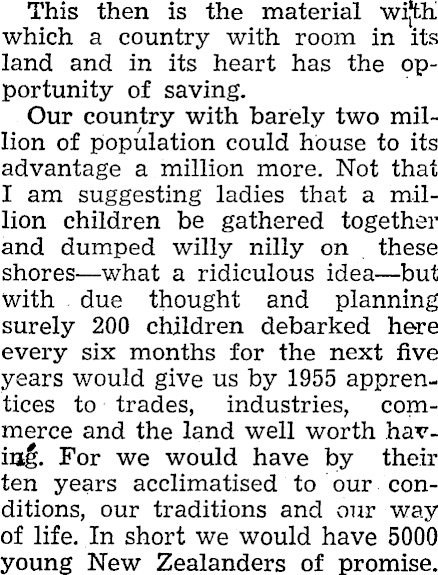 This then is the material with which a country with room in its land and in its heart has the opportunity of saving.

Our country with barely two million of population could house to its advantage a million more. Not that I am suggesting ladies that a million children be gathered together and dumped willy nilly on these shores—what a ridiculous idea—but with due thought and planning surely 200 children debarked here every six months for the next five years would give us by 1955 apprentices to trades, industries, commerce and the land well worth having. For we would have by their ten years acclimatised to our conditions, our traditions and our way of life. In short we would have 5000 young New Zealanders of promise.